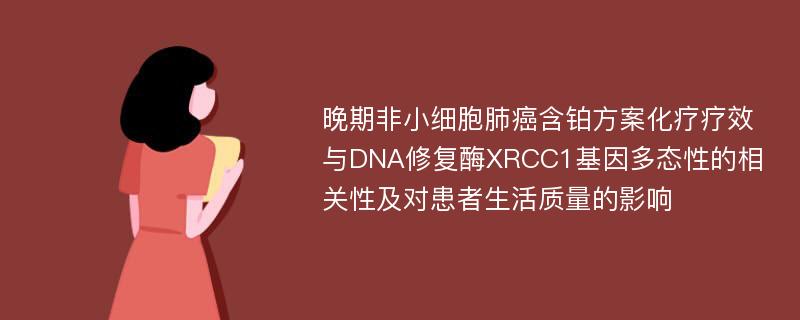 晚期非小细胞肺癌含铂方案化疗疗效与DNA修复酶XRCC1基因多态性的相关性及对患者生活质量的影响